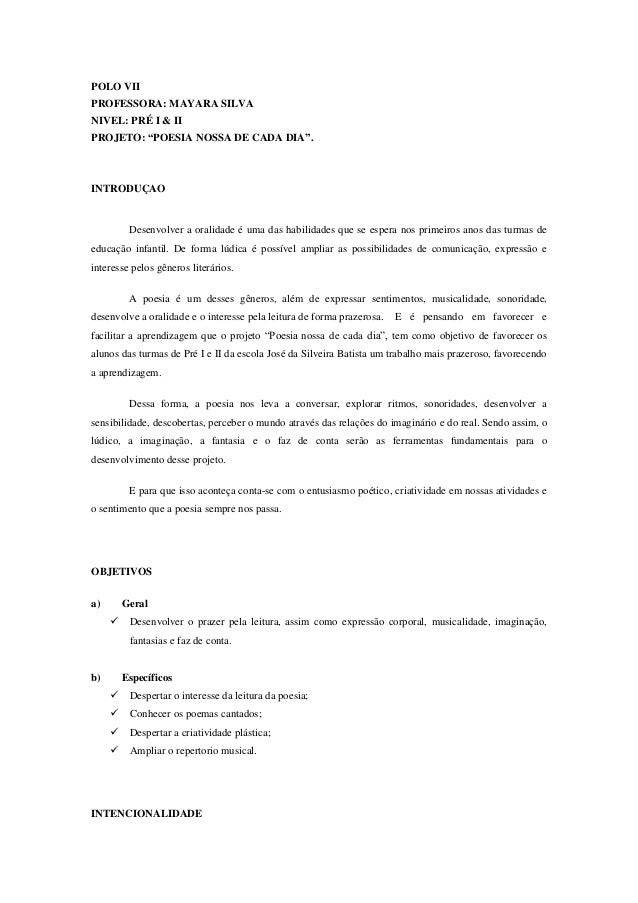 POLO VII
PROFESSORA: MAYARA SILVA
NIVEL: PRÉ I & II
PROJETO: "POESIA NOSSA DE CADA DIA".

INTRODUÇAO

Desenvolver a oralidade é uma das habilidades que se espera nos primeiros anos das turmas de educação infantil. De forma lúdica é possível ampliar as possibilidades de comunicação, expressão e interesse pelos gêneros literários.

A poesia é um desses gêneros, além de expressar sentimentos, musicalidade, sonoridade, desenvolve a oralidade e o interesse pela leitura de forma prazerosa. E é pensando em favorecer e facilitar a aprendizagem que o projeto "Poesia nossa de cada dia", tem como objetivo de favorecer os alunos das turmas de Pré I e II da escola José da Silveira Batista um trabalho mais prazeroso, favorecendo a aprendizagem.

Dessa forma, a poesia nos leva a conversar, explorar ritmos, sonoridades, desenvolver a sensibilidade, descobertas, perceber o mundo através das relações do imaginário e do real. Sendo assim, o lúdico, a imaginação, a fantasia e o faz de conta serão as ferramentas fundamentais para o desenvolvimento desse projeto.

E para que isso aconteça conta-se com o entusiasmo poético, criatividade em nossas atividades e o sentimento que a poesia sempre nos passa.

OBJETIVOS

a) Geral
✓ Desenvolver o prazer pela leitura, assim como expressão corporal, musicalidade, imaginação, fantasias e faz de conta.

b) Específicos
✓ Despertar o interesse da leitura da poesia;
✓ Conhecer os poemas cantados;
✓ Despertar a criatividade plástica;
✓ Ampliar o repertorio musical.

INTENCIONALIDADE